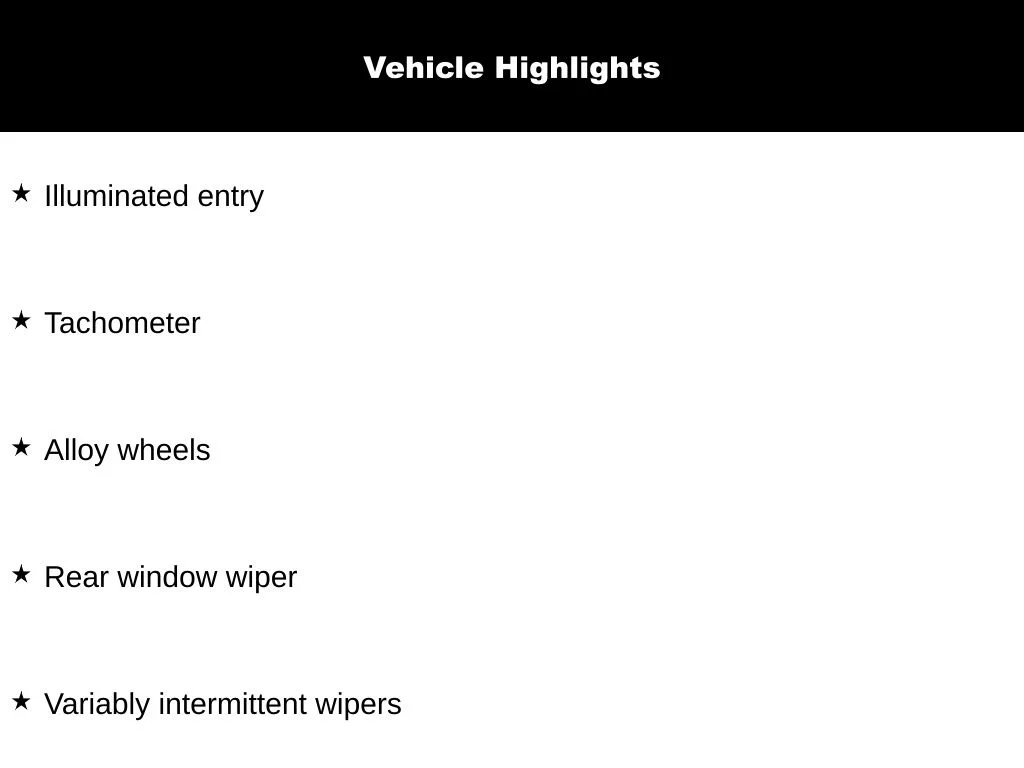 Vehicle Highlights

★ Illuminated entry

★ Tachometer

★ Alloy wheels

★ Rear window wiper

★ Variably intermittent wipers